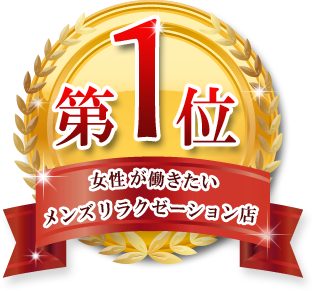 第1位

女性が働きたい
メンズリラクゼーション店